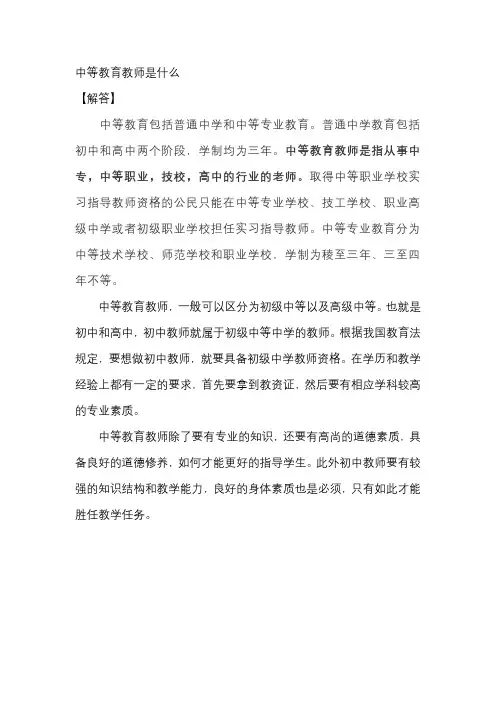 中等教育教师是什么

【解答】

中等教育包括普通中学和中等专业教育。普通中学教育包括初中和高中两个阶段，学制均为三年。中等教育教师是指从事中专，中等职业，技校，高中的行业的老师。取得中等职业学校实习指导教师资格的公民只能在中等专业学校、技工学校、职业高级中学或者初级职业学校担任实习指导教师。中等专业教育分为中等技术学校、师范学校和职业学校，学制为稜至三年、三至四年不等。

中等教育教师，一般可以区分为初级中等以及高级中等。也就是初中和高中，初中教师就属于初级中等中学的教师。根据我国教育法规定，要想做初中教师，就要具备初级中学教师资格。在学历和教学经验上都有一定的要求，首先要拿到教资证，然后要有相应学科较高的专业素质。

中等教育教师除了要有专业的知识，还要有高尚的道德素质，具备良好的道德修养，如何才能更好的指导学生。此外初中教师要有较强的知识结构和教学能力，良好的身体素质也是必须，只有如此才能胜任教学任务。